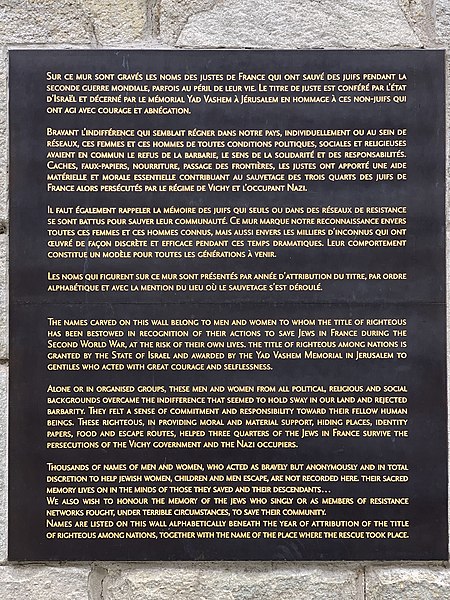 Sur ce mur sont gravés les noms des justes de France qui ont sauvé des juifs pendant la seconde guerre mondiale, parfois au péril de leur vie. Le titre de juste est conféré par l'état d'Israël et décerné par le mémorial Yad Vashem à Jérusalem en hommage à ces non-juifs qui ont agi avec courage et abnégation.

Bravant l'indifférence qui semblait régner dans notre pays, individuellement ou au sein de réseaux, ces femmes et ces hommes de toutes conditions politiques, sociales et religieuses avaient en commun le refus de la barbarie, le sens de la solidarité et des responsabilités. Caches, faux-papiers, nourriture, passage des frontières, les justes ont apporté une aide matérielle et morale essentielle contribuant au sauvetage des trois quarts des juifs de France alors persécutés par le régime de Vichy et l'occupant Nazi.

Il faut également rappeler la mémoire des juifs qui seuls ou dans des réseaux de resistance se sont battus pour sauver leur communauté. Ce mur marque notre reconnaissance envers toutes ces femmes et ces hommes connus, mais aussi envers les milliers d'inconnus qui ont œuvré de façon discrète et efficace pendant ces temps dramatiques. Leur comportement constitue un modèle pour toutes les générations à venir.

Les noms qui figurent sur ce mur sont présentés par année d'attribution du titre, par ordre alphabétique et avec la mention du lieu où le sauvetage s'est déroulé.

The names carved on this wall belong to men and women to whom the title of righteous has been bestowed in recognition of their actions to save Jews in France during the Second World War, at the risk of their own lives. The title of righteous among nations is granted by the State of Israel and awarded by the Yad Vashem Memorial in Jerusalem to gentiles who acted with great courage and selflessness.

Alone or in organised groups, these men and women from all political, religious and social backgrounds overcame the indifference that seemed to hold sway in our land and rejected barbarity. They felt a sense of commitment and responsibility toward their fellow human beings. These righteous, in providing moral and material support, hiding places, identity papers, food and escape routes, helped three quarters of the Jews in France survive the persecutions of the Vichy government and the Nazi occupiers.

Thousands of names of men and women, who acted as bravely but anonymously and in total discretion to help Jewish women, children and men escape, are not recorded here. Their sacred memory lives on in the minds of those they saved and their descendants…
We also wish to honour the memory of the Jews who singly or as members of resistance networks fought, under terrible circumstances, to save their community.
Names are listed on this wall alphabetically beneath the year of attribution of the title of righteous among nations, together with the name of the place where the rescue took place.